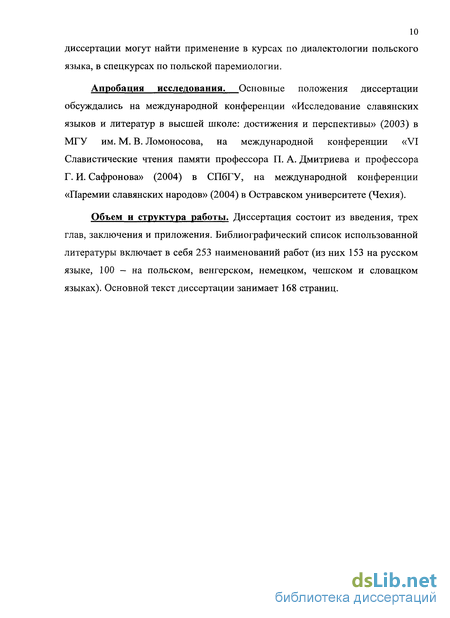 10

диссертации могут найти применение в курсах по диалектологии польского языка, в спецкурсах по польской паремиологии.

Апробация исследования. Основные положения диссертации обсуждались на международной конференции «Исследование славянских языков и литератур в высшей школе: достижения и перспективы» (2003) в МГУ им. М. В. Ломоносова, на международной конференции «VI Славистические чтения памяти профессора П. А. Дмитриева и профессора Г. И. Сафронова» (2004) в СПбГУ, на международной конференции «Паремии славянских народов» (2004) в Остравском университете (Чехия).

Объем и структура работы. Диссертация состоит из введения, трех глав, заключения и приложения. Библиографический список использованной литературы включает в себя 253 наименований работ (из них 153 на русском языке, 100 – на польском, венгерском, немецком, чешском и словацком языках). Основной текст диссертации занимает 168 страниц.

dsLib.net
библиотека диссертаций